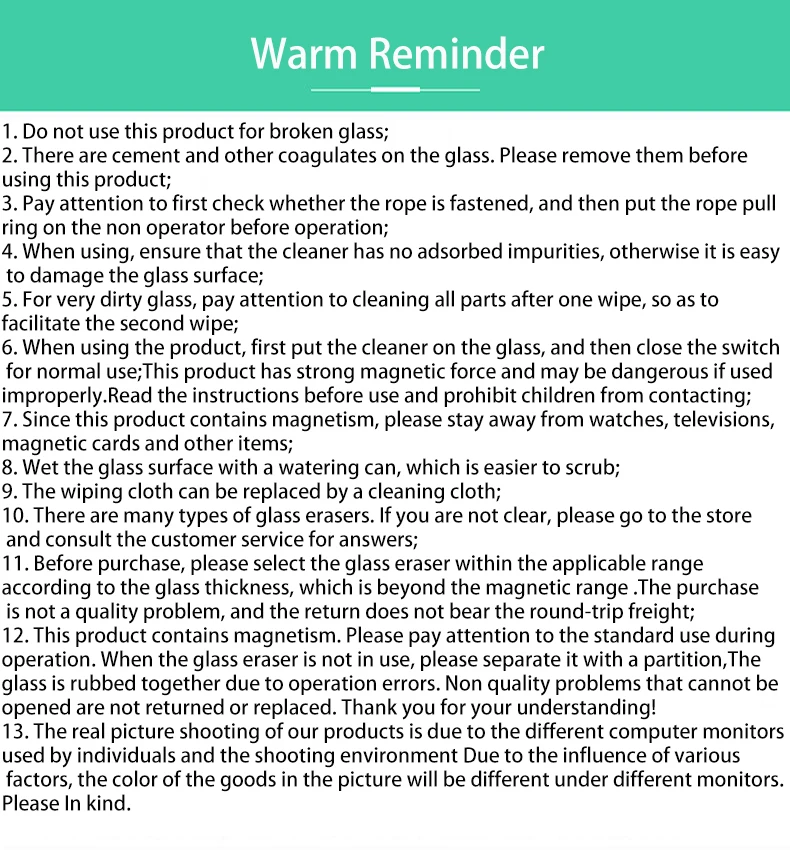 Warm Reminder

1. Do not use this product for broken glass;
2. There are cement and other coagulates on the glass. Please remove them before using this product;
3. Pay attention to first check whether the rope is fastened, and then put the rope pull ring on the non operator before operation;
4. When using, ensure that the cleaner has no adsorbed impurities, otherwise it is easy to damage the glass surface;
5. For very dirty glass, pay attention to cleaning all parts after one wipe, so as to facilitate the second wipe;
6. When using the product, first put the cleaner on the glass, and then close the switch for normal use;This product has strong magnetic force and may be dangerous if used improperly.Read the instructions before use and prohibit children from contacting;
7. Since this product contains magnetism, please stay away from watches, televisions, magnetic cards and other items;
8. Wet the glass surface with a watering can, which is easier to scrub;
9. The wiping cloth can be replaced by a cleaning cloth;
10. There are many types of glass erasers. If you are not clear, please go to the store and consult the customer service for answers;
11. Before purchase, please select the glass eraser within the applicable range according to the glass thickness, which is beyond the magnetic range .The purchase is not a quality problem, and the return does not bear the round-trip freight;
12. This product contains magnetism. Please pay attention to the standard use during operation. When the glass eraser is not in use, please separate it with a partition,The glass is rubbed together due to operation errors. Non quality problems that cannot be opened are not returned or replaced. Thank you for your understanding!
13. The real picture shooting of our products is due to the different computer monitors used by individuals and the shooting environment Due to the influence of various factors, the color of the goods in the picture will be different under different monitors. Please In kind.